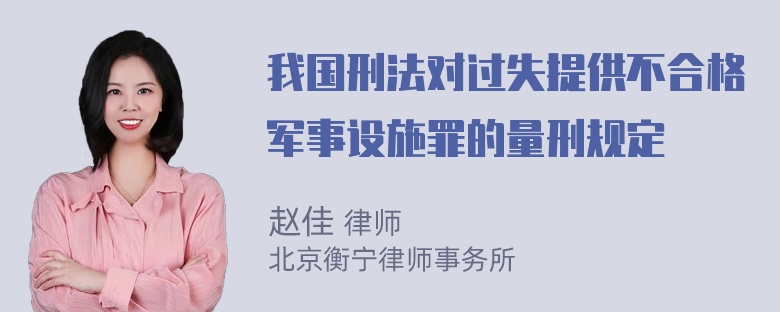 我国刑法对过失提供不合格军事设施罪的量刑规定

赵佳 律师
北京衡宁律师事务所